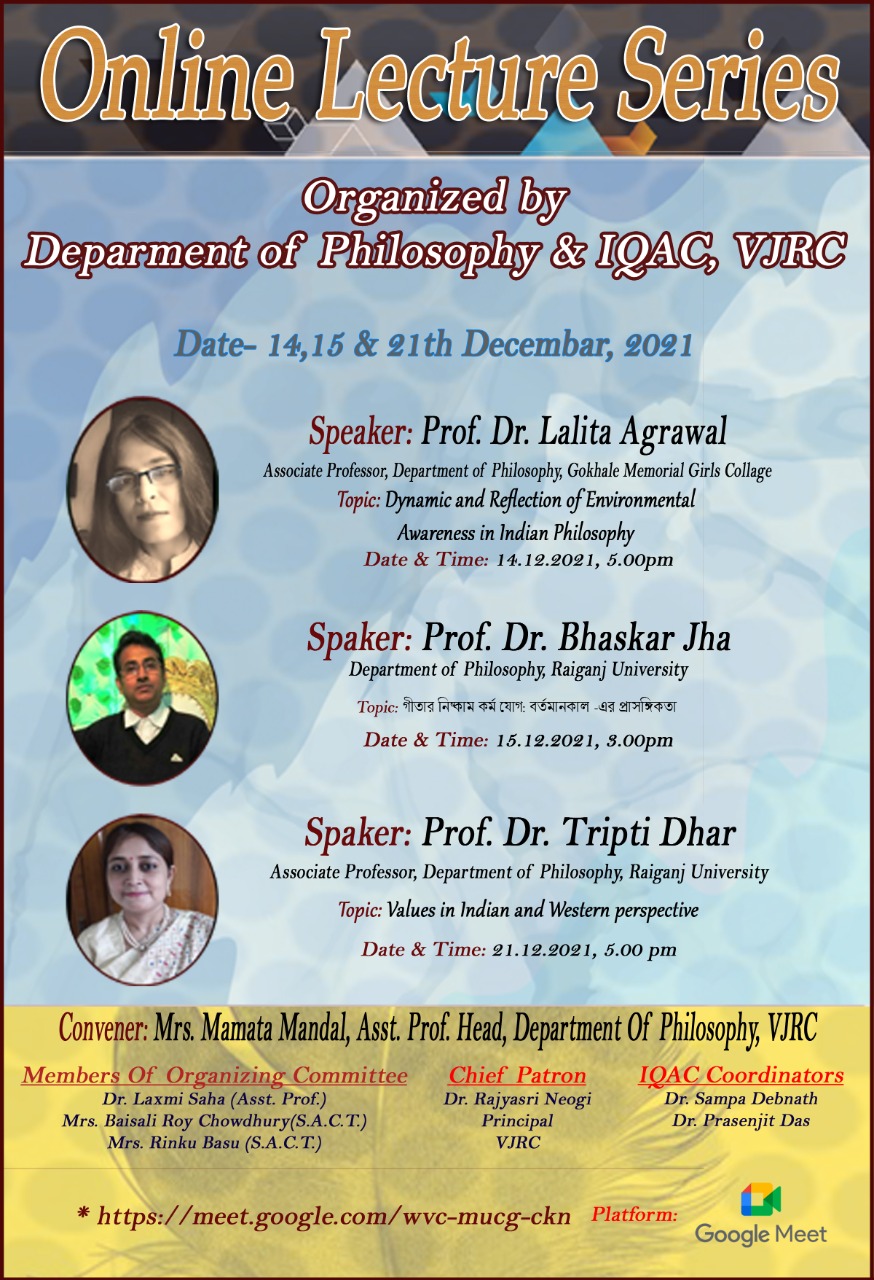 Online Lecture Series

Organized by
Deparment of Philosophy & IQAC, VJRC

Date- 14,15 & 21th Decembar, 2021

Speaker: Prof. Dr. Lalita Agrawal
Associate Professor, Department of Philosophy, Gokhale Memorial Girls Collage
Topic: Dynamic and Reflection of Environmental Awareness in Indian Philosophy
Date & Time: 14.12.2021, 5.00pm

Spaker: Prof. Dr. Bhaskar Jha
Department of Philosophy, Raiganj University
Topic: গীতার নিষ্কাম কর্ম যোগ: বর্তমানকাল -এর প্রাসঙ্গিকতা
Date & Time: 15.12.2021, 3.00pm

Spaker: Prof. Dr. Tripti Dhar
Associate Professor, Department of Philosophy, Raiganj University
Topic: Values in Indian and Western perspective
Date & Time: 21.12.2021, 5.00 pm

Convener: Mrs. Mamata Mandal, Asst. Prof. Head, Department Of Philosophy, VJRC

Members Of Organizing Committee
Dr. Laxmi Saha (Asst. Prof.)
Mrs. Baisali Roy Chowdhury(S.A.C.T.)
Mrs. Rinku Basu (S.A.C.T.)

Chief Patron
Dr. Rajyasri Neogi
Principal
VJRC

IQAC Coordinators
Dr. Sampa Debnath
Dr. Prasenjit Das

* https://meet.google.com/wvc-mucg-ckn Platform: Google Meet